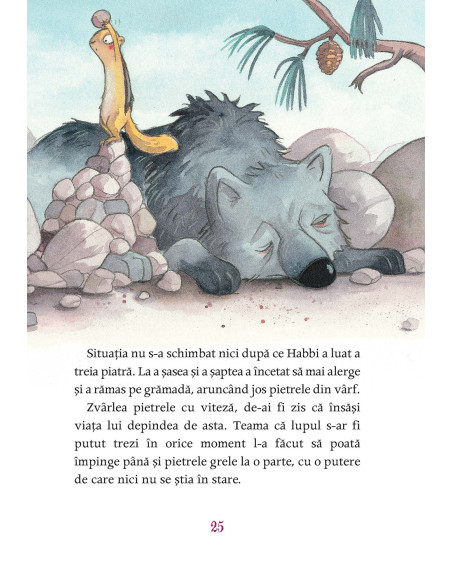 Situația nu s-a schimbat nici după ce Habbi a luat a treia piatră. La a șasea și a șaptea a încetat să mai alerge și a rămas pe grămadă, aruncând jos pietrele din vârf.

Zvârlea pietrele cu viteză, de-ai fi zis că însăși viața lui depindea de asta. Teama că lupul s-ar fi putut trezi în orice moment l-a făcut să poată împinge până și pietrele grele la o parte, cu o putere de care nici nu se știa în stare.

25